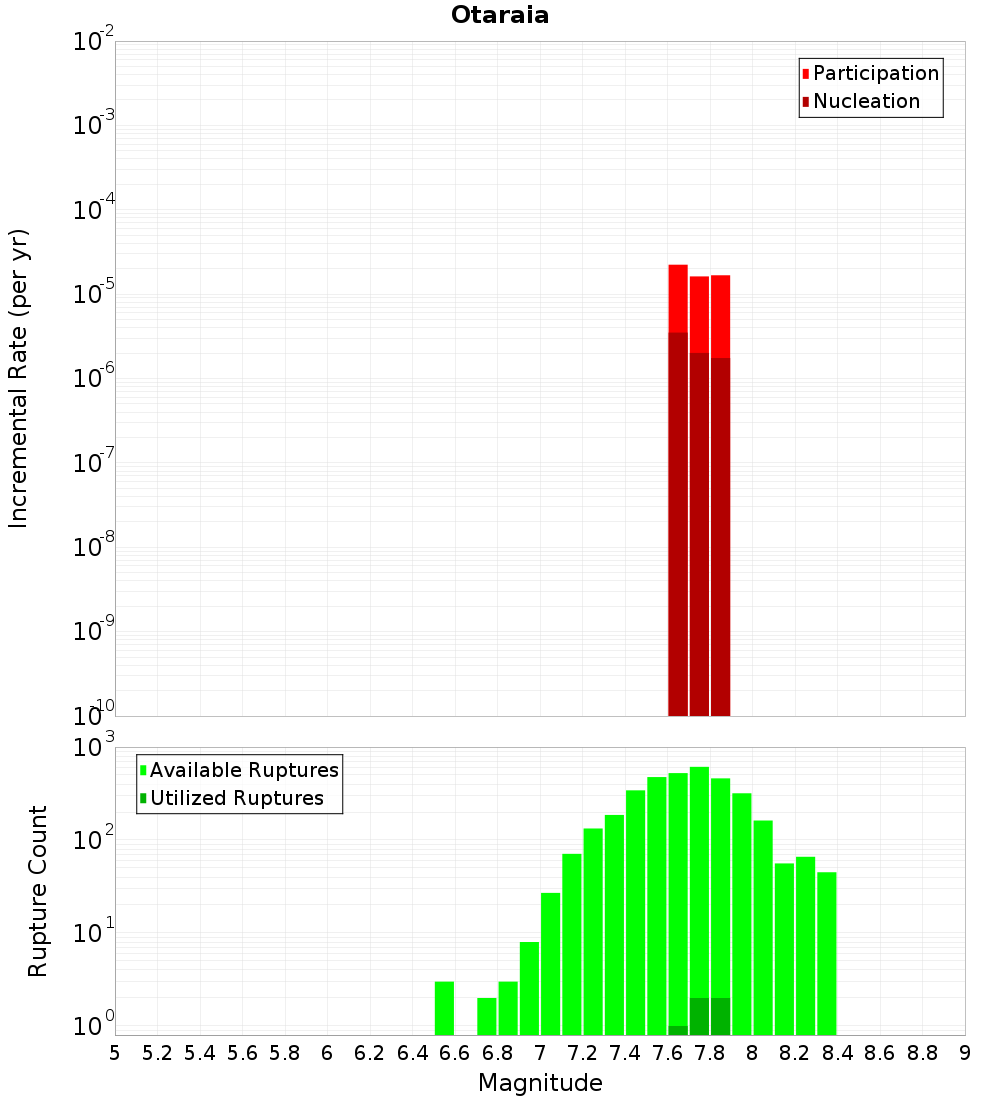 Otaraia

Participation
Nucleation

Incremental Rate (per yr)

$10^{-2}$
$10^{-3}$
$10^{-4}$
$10^{-5}$
$10^{-6}$
$10^{-7}$
$10^{-8}$
$10^{-9}$
$10^{-10}$

Available Ruptures
Utilized Ruptures

Rupture Count

$10^{3}$
$10^{2}$
$10^{1}$
$10^{0}$

5 5.2 5.4 5.6 5.8 6 6.2 6.4 6.6 6.8 7 7.2 7.4 7.6 7.8 8 8.2 8.4 8.6 8.8 9

Magnitude